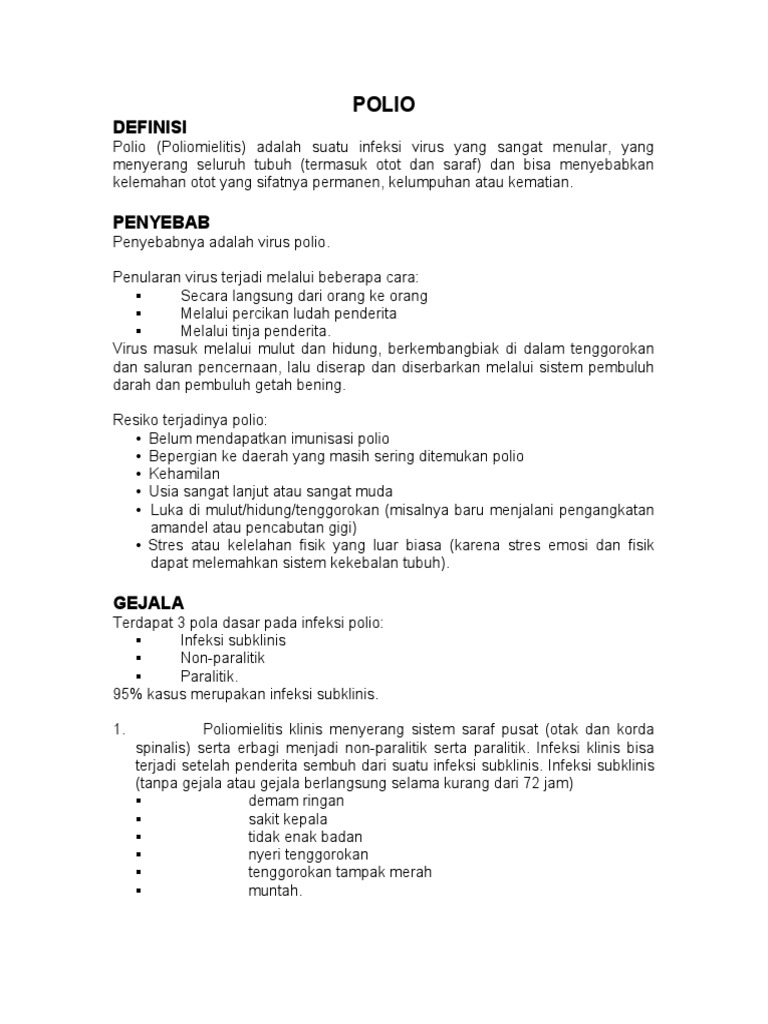 POLIO

DEFINISI
Polio (Poliomielitis) adalah suatu infeksi virus yang sangat menular, yang menyerang seluruh tubuh (termasuk otot dan saraf) dan bisa menyebabkan kelemahan otot yang sifatnya permanen, kelumpuhan atau kematian.

PENYEBAB
Penyebabnya adalah virus polio.

Penularan virus terjadi melalui beberapa cara:
▪ Secara langsung dari orang ke orang
▪ Melalui percikan ludah penderita
▪ Melalui tinja penderita.
Virus masuk melalui mulut dan hidung, berkembangbiak di dalam tenggorokan dan saluran pencernaan, lalu diserap dan diserbarkan melalui sistem pembuluh darah dan pembuluh getah bening.

Resiko terjadinya polio:
• Belum mendapatkan imunisasi polio
• Bepergian ke daerah yang masih sering ditemukan polio
• Kehamilan
• Usia sangat lanjut atau sangat muda
• Luka di mulut/hidung/tenggorokan (misalnya baru menjalani pengangkatan amandel atau pencabutan gigi)
• Stres atau kelelahan fisik yang luar biasa (karena stres emosi dan fisik dapat melemahkan sistem kekebalan tubuh).

GEJALA
Terdapat 3 pola dasar pada infeksi polio:
▪ Infeksi subklinis
▪ Non-paralitik
▪ Paralitik.
95% kasus merupakan infeksi subklinis.

1. Poliomielitis klinis menyerang sistem saraf pusat (otak dan korda spinalis) serta erbagi menjadi non-paralitik serta paralitik. Infeksi klinis bisa terjadi setelah penderita sembuh dari suatu infeksi subklinis. Infeksi subklinis (tanpa gejala atau gejala berlangsung selama kurang dari 72 jam)
▪ demam ringan
▪ sakit kepala
▪ tidak enak badan
▪ nyeri tenggorokan
▪ tenggorokan tampak merah
▪ muntah.